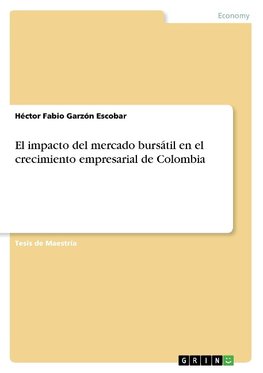 Economy

Héctor Fabio Garzón Escobar

El impacto del mercado bursátil en el crecimiento empresarial de Colombia

Tesis de Maestría

GRIN